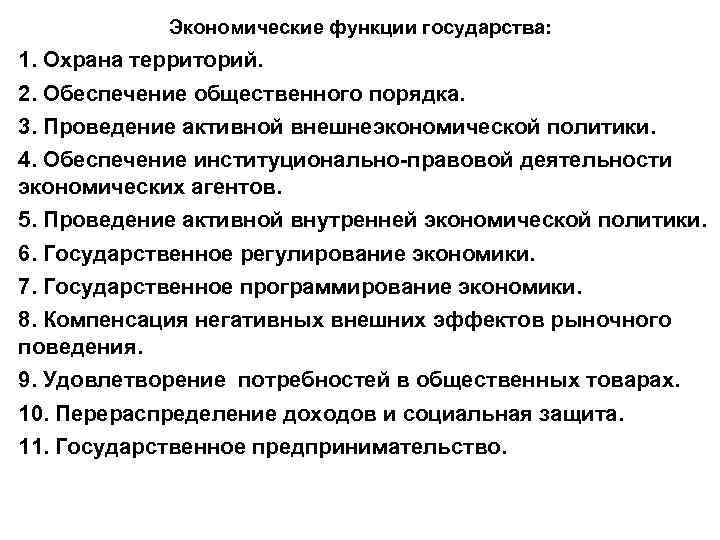 Экономические функции государства:

1. Охрана территорий.

2. Обеспечение общественного порядка.

3. Проведение активной внешнеэкономической политики.

4. Обеспечение институционально-правовой деятельности экономических агентов.

5. Проведение активной внутренней экономической политики.

6. Государственное регулирование экономики.

7. Государственное программирование экономики.

8. Компенсация негативных внешних эффектов рыночного поведения.

9. Удовлетворение потребностей в общественных товарах.

10. Перераспределение доходов и социальная защита.

11. Государственное предпринимательство.